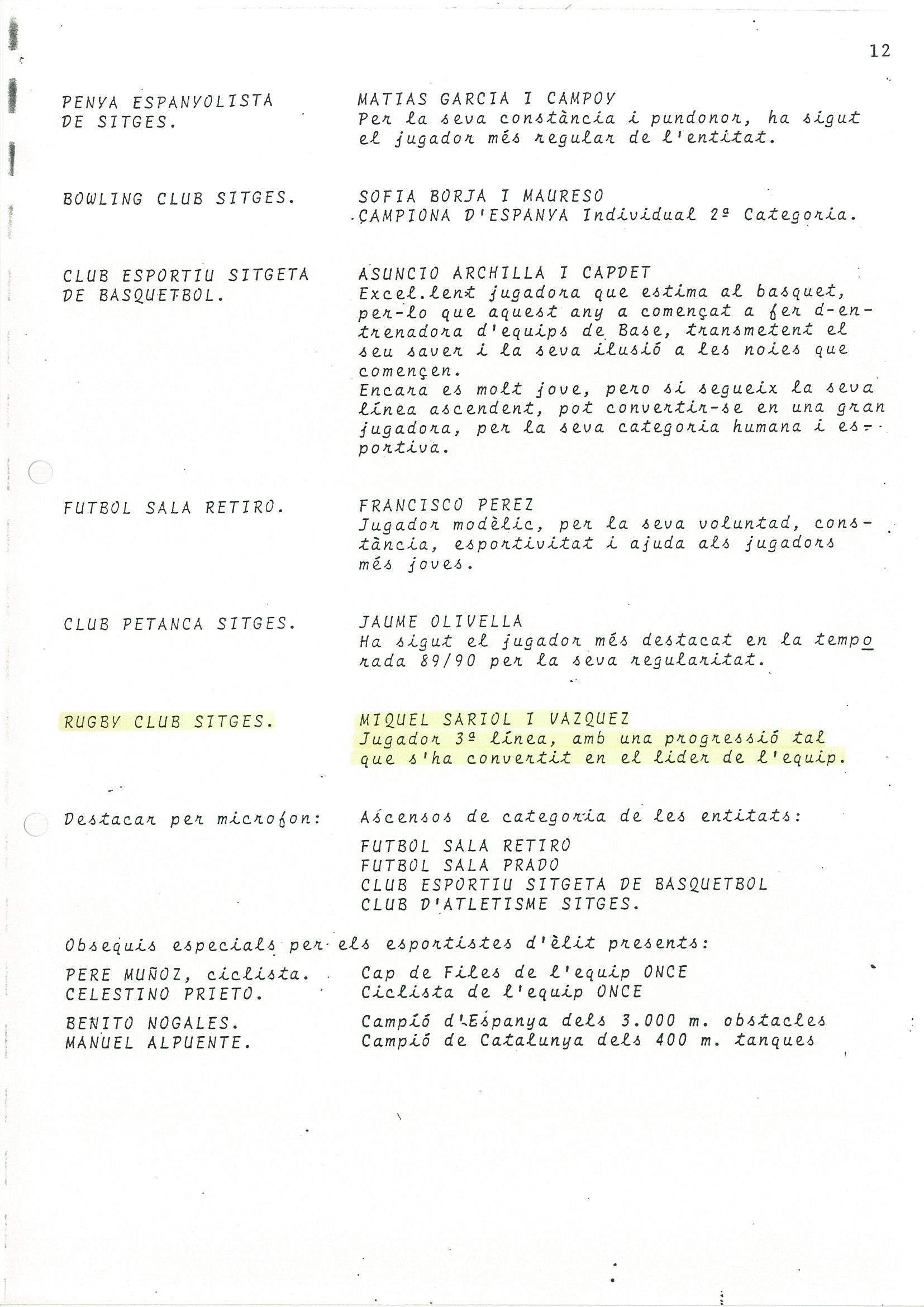 12

PENYA ESPANYOLISTA DE SITGES.

MATIAS GARCIA I CAMPOY
Per la seva constància i pundonor, ha sigut el jugador més regular de l'entitat.

BOWLING CLUB SITGES.

SOFIA BORJA I MAURESO
CAMPIONA D'ESPANYA Individual 2ª Categoria.

CLUB ESPORTIU SITGETA DE BASQUETBOL.

ASUNCIO ARCHILLA I CAPDET
Excel.lent jugadora que estima al basquet, per-lo que aquest any a començat a fer d-entrenadora d'equips de Base, transmetent el seu saver i la seva ilusió a les noies que començen.
Encara es molt jove, pero si segueix la seva línea ascendent, pot convertir-se en una gran jugadora, per la seva categoria humana i esportiva.

FUTBOL SALA RETIRO.

FRANCISCO PEREZ
Jugador modèlic, per la seva voluntad, constància, esportivitat i ajuda als jugadors més joves.

CLUB PETANCA SITGES.

JAUME OLIVELLA
Ha sigut el jugador més destacat en la temporada 89/90 per la seva regularitat.

RUGBY CLUB SITGES.

MIQUEL SARIOL I VAZQUEZ
Jugador 3ª línea, amb una progressió tal que s'ha convertit en el lider de l'equip.

Destacar per microfon:

Ascensos de categoria de les entitats:
FUTBOL SALA RETIRO
FUTBOL SALA PRADO
CLUB ESPORTIU SITGETA DE BASQUETBOL
CLUB D'ATLETISME SITGES.

Obsequis especials per els esportistes d'èlit presents:

PERE MUÑOZ, ciclista. Cap de Files de l'equip ONCE
CELESTINO PRIETO. Ciclista de l'equip ONCE

BENITO NOGALES. Campió d'Espanya dels 3.000 m. obstacles
MANUEL ALPUENTE. Campió de Catalunya dels 400 m. tanques